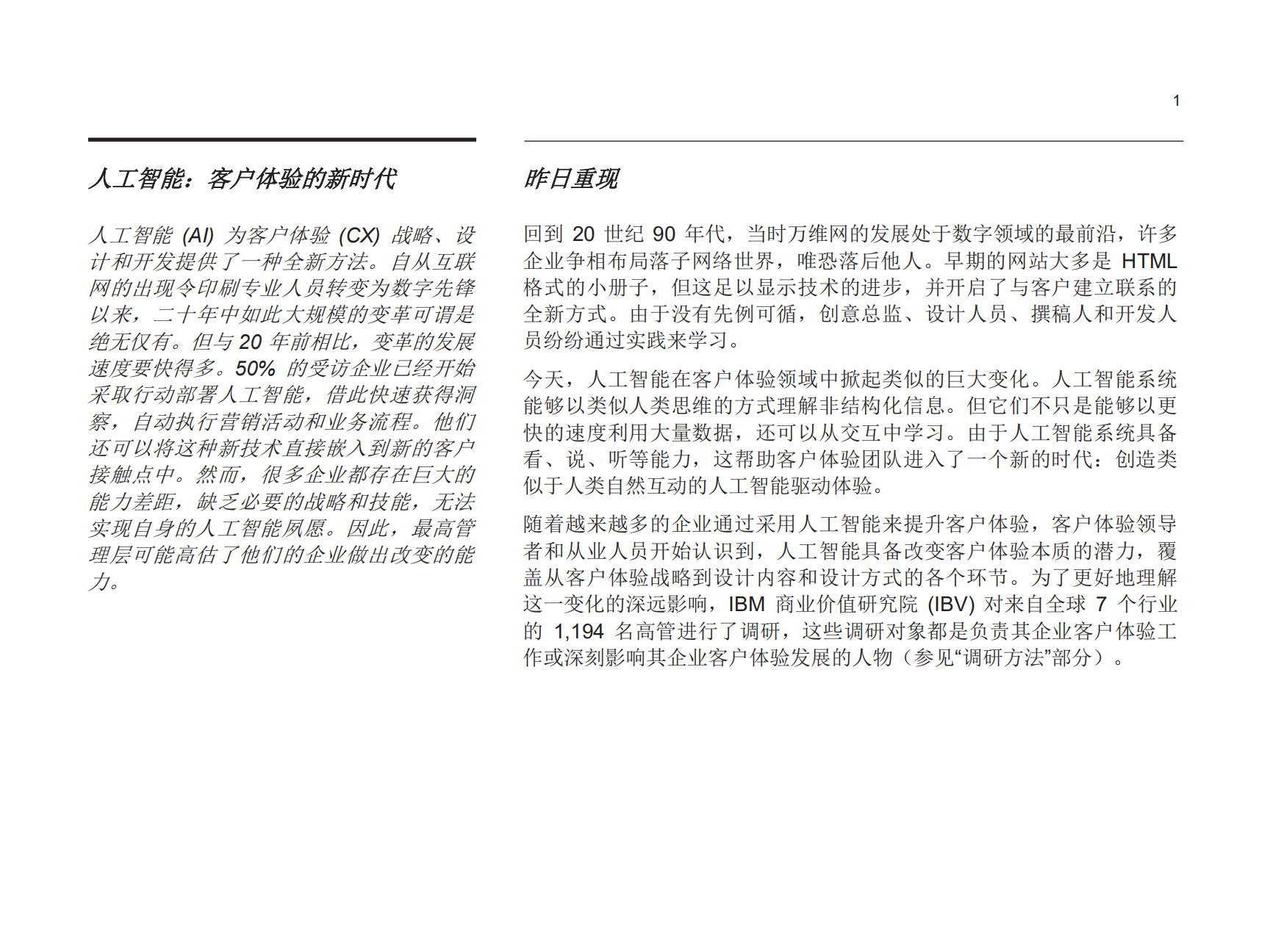 1

人工智能：客户体验的新时代

人工智能 (AI) 为客户体验 (CX) 战略、设计和开发提供了一种全新方法。自从互联网的出现令印刷专业人员转变为数字先锋以来，二十年中如此大规模的变革可谓是绝无仅有。但与 20 年前相比，变革的发展速度要快得多。50% 的受访企业已经开始采取行动部署人工智能，借此快速获得洞察，自动执行营销活动和业务流程。他们还可以将这种新技术直接嵌入到新的客户接触点中。然而，很多企业都存在巨大的能力差距，缺乏必要的战略和技能，无法实现自身的人工智能夙愿。因此，最高管理层可能高估了他们的企业做出改变的能力。

昨日重现

回到 20 世纪 90 年代，当时万维网的发展处于数字领域的最前沿，许多企业争相布局落子网络世界，唯恐落后他人。早期的网站大多是 HTML 格式的小册子，但这足以显示技术的进步，并开启了与客户建立联系的全新方式。由于没有先例可循，创意总监、设计人员、撰稿人和开发人员纷纷通过实践来学习。

今天，人工智能在客户体验领域中掀起类似的巨大变化。人工智能系统能够以类似人类思维的方式理解非结构化信息。但它们不只是能够以更快的速度利用大量数据，还可以从交互中学习。由于人工智能系统具备看、说、听等能力，这帮助客户体验团队进入了一个新的时代：创造类似于人类自然互动的人工智能驱动体验。

随着越来越多的企业通过采用人工智能来提升客户体验，客户体验领导者和从业人员开始认识到，人工智能具备改变客户体验本质的潜力，覆盖从客户体验战略到设计内容和设计方式的各个环节。为了更好地理解这一变化的深远影响，IBM 商业价值研究院 (IBV) 对来自全球 7 个行业的 1,194 名高管进行了调研，这些调研对象都是负责其企业客户体验工作或深刻影响其企业客户体验发展的人物（参见“调研方法”部分）。